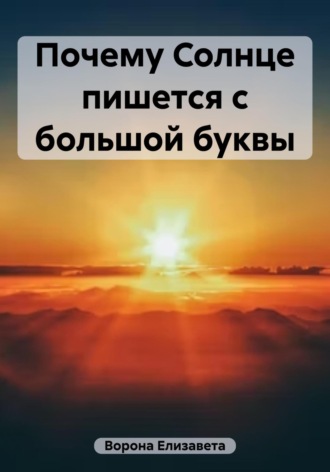 Почему Солнце пишется с большой буквы

Ворона Елизавета